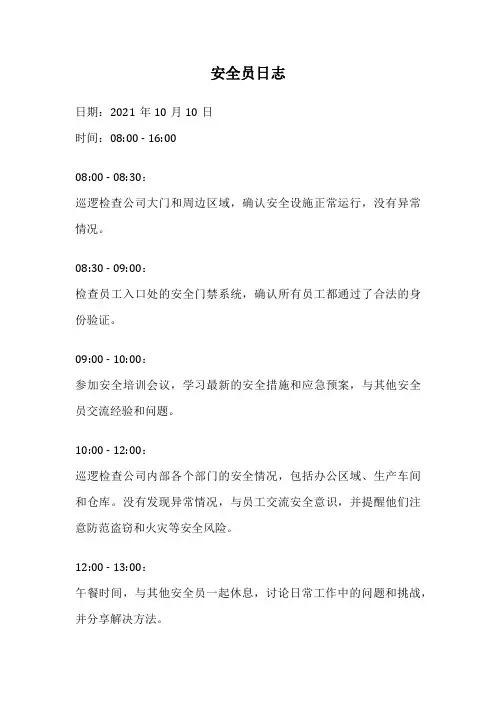 安全员日志

日期：2021 年 10 月 10 日

时间：08:00 - 16:00

08:00 - 08:30：
巡逻检查公司大门和周边区域，确认安全设施正常运行，没有异常情况。

08:30 - 09:00：
检查员工入口处的安全门禁系统，确认所有员工都通过了合法的身份验证。

09:00 - 10:00：
参加安全培训会议，学习最新的安全措施和应急预案，与其他安全员交流经验和问题。

10:00 - 12:00：
巡逻检查公司内部各个部门的安全情况，包括办公区域、生产车间和仓库。没有发现异常情况，与员工交流安全意识，并提醒他们注意防范盗窃和火灾等安全风险。

12:00 - 13:00：
午餐时间，与其他安全员一起休息，讨论日常工作中的问题和挑战，并分享解决方法。